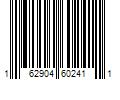 1 62904 60241 1